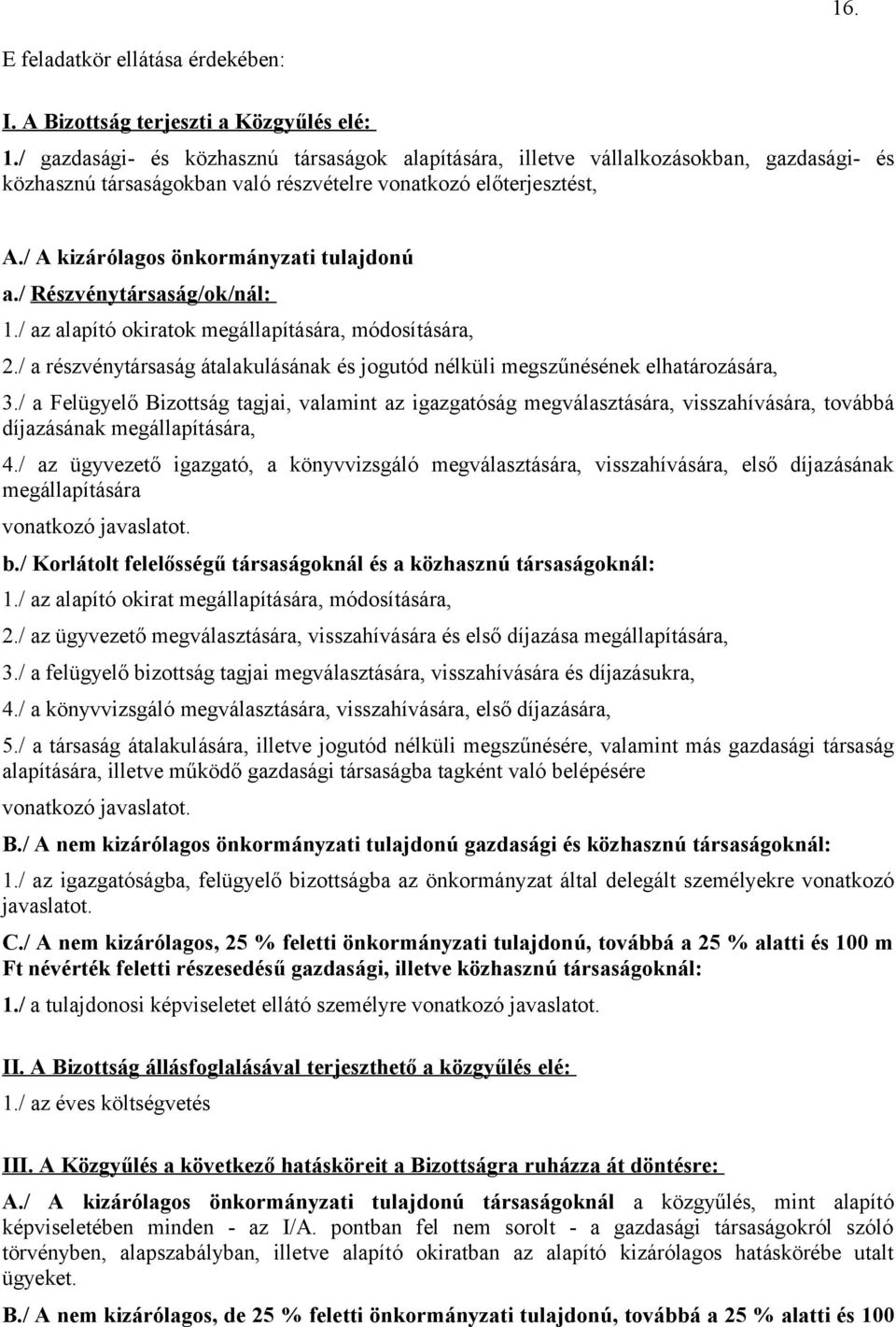 16.

E feladatkör ellátása érdekében:

I. A Bizottság terjeszti a Közgyűlés elé:

1./ gazdasági- és közhasznú társaságok alapítására, illetve vállalkozásokban, gazdasági- és közhasznú társaságokban való részvételre vonatkozó előterjesztést,

A./ A kizárólagos önkormányzati tulajdonú

a./ Részvénytársaság/ok/nál:

1./ az alapító okiratok megállapítására, módosítására,

2./ a részvénytársaság átalakulásának és jogutód nélküli megszűnésének elhatározására,

3./ a Felügyelő Bizottság tagjai, valamint az igazgatóság megválasztására, visszahívására, továbbá díjazásának megállapítására,

4./ az ügyvezető igazgató, a könyvvizsgáló megválasztására, visszahívására, első díjazásának megállapítására

vonatkozó javaslatot.

b./ Korlátolt felelősségű társaságoknál és a közhasznú társaságoknál:

1./ az alapító okirat megállapítására, módosítására,

2./ az ügyvezető megválasztására, visszahívására és első díjazása megállapítására,

3./ a felügyelő bizottság tagjai megválasztására, visszahívására és díjazásukra,

4./ a könyvvizsgáló megválasztására, visszahívására, első díjazására,

5./ a társaság átalakulására, illetve jogutód nélküli megszűnésére, valamint más gazdasági társaság alapítására, illetve működő gazdasági társaságba tagként való belépésére

vonatkozó javaslatot.

B./ A nem kizárólagos önkormányzati tulajdonú gazdasági és közhasznú társaságoknál:

1./ az igazgatóságba, felügyelő bizottságba az önkormányzat által delegált személyekre vonatkozó javaslatot.

C./ A nem kizárólagos, 25 % feletti önkormányzati tulajdonú, továbbá a 25 % alatti és 100 m Ft névérték feletti részesedésű gazdasági, illetve közhasznú társaságoknál:

1./ a tulajdonosi képviseletet ellátó személyre vonatkozó javaslatot.

II. A Bizottság állásfoglalásával terjeszthető a közgyűlés elé:

1./ az éves költségvetés

III. A Közgyűlés a következő hatásköreit a Bizottságra ruházza át döntésre:

A./ A kizárólagos önkormányzati tulajdonú társaságoknál a közgyűlés, mint alapító képviseletében minden - az I/A. pontban fel nem sorolt - a gazdasági társaságokról szóló törvényben, alapszabályban, illetve alapító okiratban az alapító kizárólagos hatáskörébe utalt ügyeket.

B./ A nem kizárólagos, de 25 % feletti önkormányzati tulajdonú, továbbá a 25 % alatti és 100